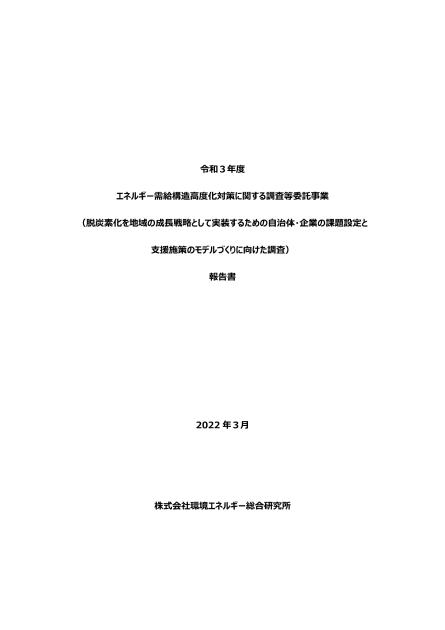 令和３年度

エネルギー需給構造高度化対策に関する調査等委託事業

（脱炭素化を地域の成長戦略として実装するための自治体・企業の課題設定と

支援施策のモデルづくりに向けた調査）

報告書

2022 年３月

株式会社環境エネルギー総合研究所